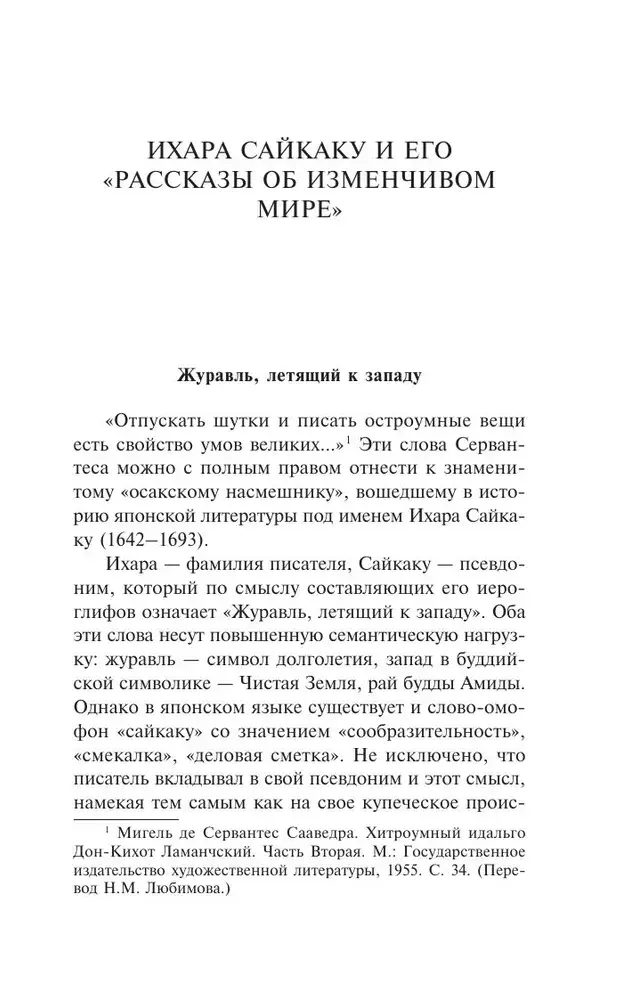 ИХАРА САЙКАКУ И ЕГО «РАССКАЗЫ ОБ ИЗМЕНЧИВОМ МИРЕ»

Журавль, летящий к западу

«Отпускать шутки и писать остроумные вещи есть свойство умов великих...»$^1$ Эти слова Сервантеса можно с полным правом отнести к знаменитому «осакскому насмешнику», вошедшему в историю японской литературы под именем Ихара Сайкаку (1642–1693).

Ихара — фамилия писателя, Сайкаку — псевдоним, который по смыслу составляющих его иероглифов означает «Журавль, летящий к западу». Оба эти слова несут повышенную семантическую нагрузку: журавль — символ долголетия, запад в буддийской символике — Чистая Земля, рай будды Амиды. Однако в японском языке существует и слово-омофон «сайкаку» со значением «сообразительность», «смекалка», «деловая сметка». Не исключено, что писатель вкладывал в свой псевдоним и этот смысл, намекая тем самым как на свое купеческое проис-

$^1$ Мигель де Сервантес Сааведра. Хитроумный идальго Дон-Кихот Ламанчский. Часть Вторая. М.: Государственное издательство художественной литературы, 1955. С. 34. (Перевод Н.М. Любимова.)